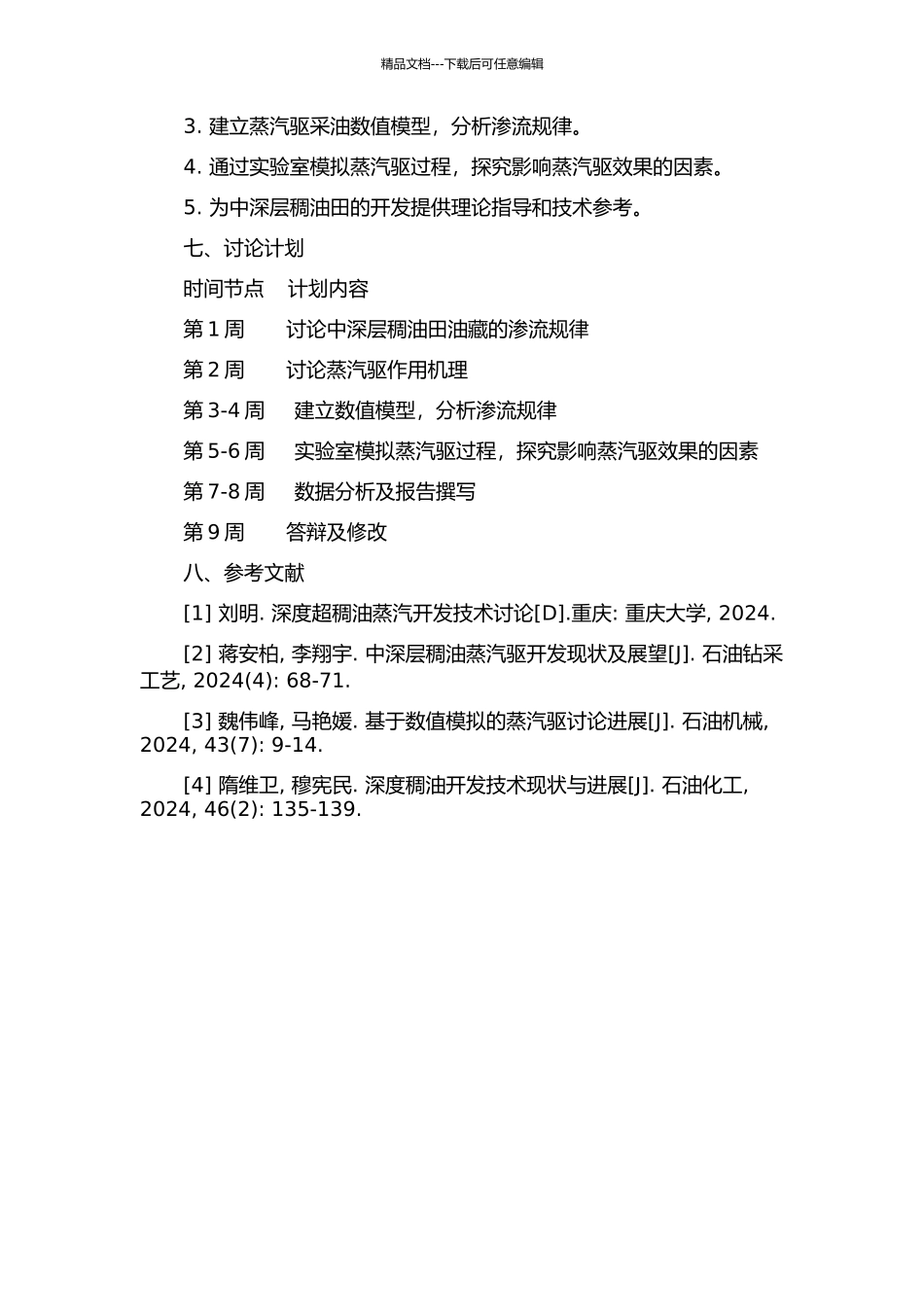 精品文档---下载后可任意编辑

3. 建立蒸汽驱采油数值模型，分析渗流规律。

4. 通过实验室模拟蒸汽驱过程，探究影响蒸汽驱效果的因素。

5. 为中深层稠油田的开发提供理论指导和技术参考。

七、讨论计划

时间节点　计划内容

第 1 周　讨论中深层稠油田油藏的渗流规律

第 2 周　讨论蒸汽驱作用机理

第 3-4 周　建立数值模型，分析渗流规律

第 5-6 周　实验室模拟蒸汽驱过程，探究影响蒸汽驱效果的因素

第 7-8 周　数据分析及报告撰写

第 9 周　答辩及修改

八、参考文献

[1] 刘明. 深度超稠油蒸汽开发技术讨论[D].重庆: 重庆大学, 2024.

[2] 蒋安柏, 李翔宇. 中深层稠油蒸汽驱开发现状及展望[J]. 石油钻采工艺, 2024(4): 68-71.

[3] 魏伟峰, 马艳媛. 基于数值模拟的蒸汽驱讨论进展[J]. 石油机械, 2024, 43(7): 9-14.

[4] 隋维卫, 穆宪民. 深度稠油开发技术现状与进展[J]. 石油化工, 2024, 46(2): 135-139.